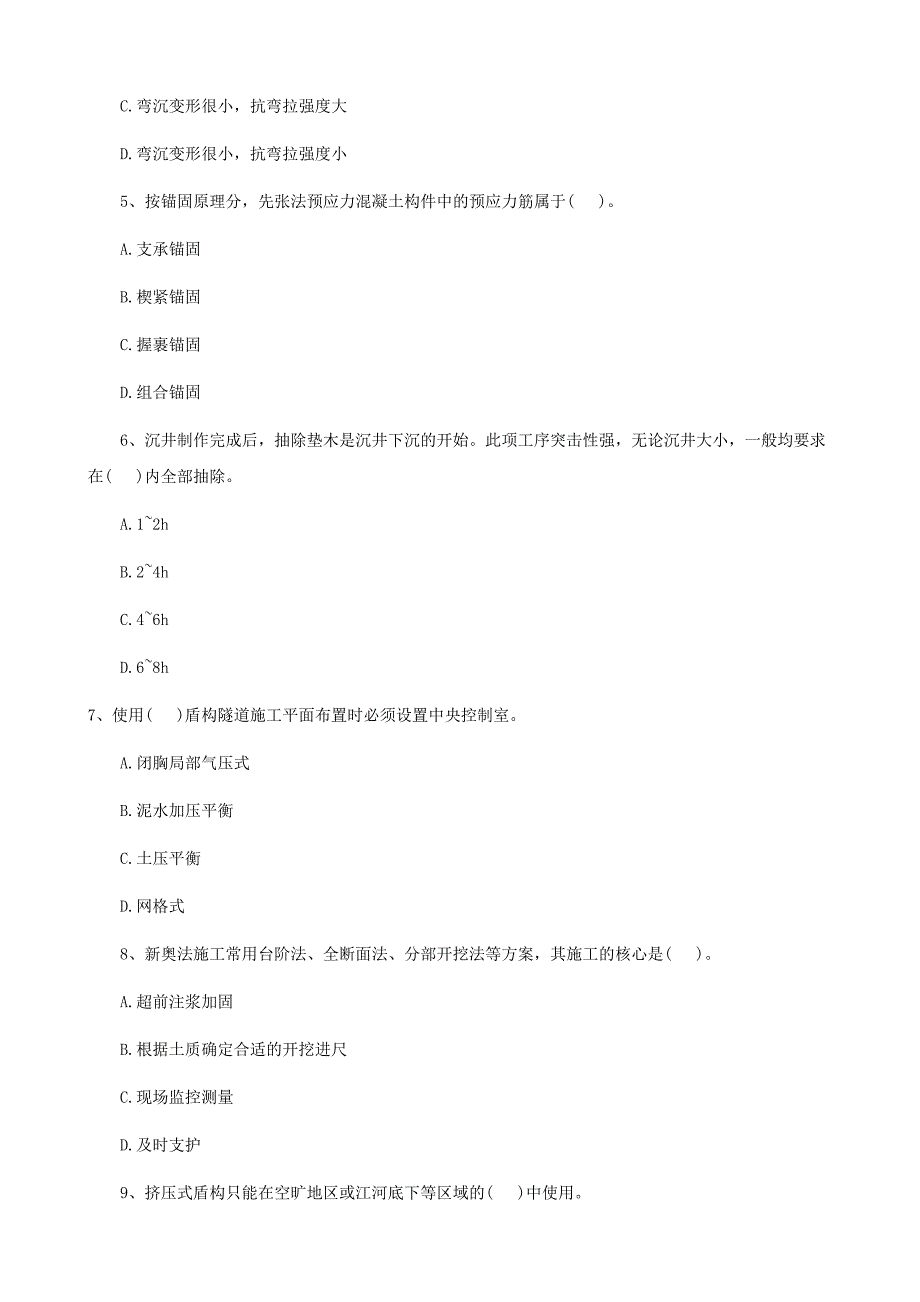 C. 弯沉变形很小，抗弯拉强度大

D. 弯沉变形很小，抗弯拉强度小

5、按锚固原理分，先张法预应力混凝土构件中的预应力筋属于(　　)。

A. 支承锚固

B. 楔紧锚固

C. 握裹锚固

D. 组合锚固

6、沉井制作完成后，抽除垫木是沉井下沉的开始。此项工序突击性强，无论沉井大小，一般均要求在(　　)内全部抽除。

A. 1~2h

B. 2~4h

C. 4~6h

D. 6~8h

7、使用(　　)盾构隧道施工平面布置时必须设置中央控制室。

A. 闭胸局部气压式

B. 泥水加压平衡

C. 土压平衡

D. 网格式

8、新奥法施工常用台阶法、全断面法、分部开挖法等方案，其施工的核心是(　　)。

A. 超前注浆加固

B. 根据土质确定合适的开挖进尺

C. 现场监控测量

D. 及时支护

9、挤压式盾构只能在空旷地区或江河底下等区域的(　　)中使用。